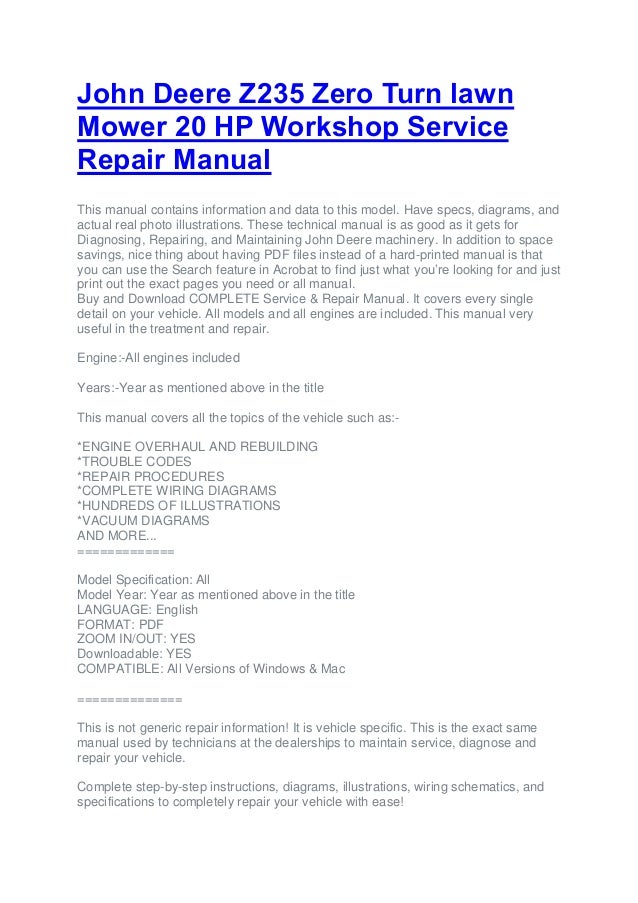 John Deere Z235 Zero Turn lawn Mower 20 HP Workshop Service Repair Manual

This manual contains information and data to this model. Have specs, diagrams, and actual real photo illustrations. These technical manual is as good as it gets for Diagnosing, Repairing, and Maintaining John Deere machinery. In addition to space savings, nice thing about having PDF files instead of a hard-printed manual is that you can use the Search feature in Acrobat to find just what you're looking for and just print out the exact pages you need or all manual.
Buy and Download COMPLETE Service & Repair Manual. It covers every single detail on your vehicle. All models and all engines are included. This manual very useful in the treatment and repair.

Engine:-All engines included

Years:-Year as mentioned above in the title

This manual covers all the topics of the vehicle such as:-

*ENGINE OVERHAUL AND REBUILDING
*TROUBLE CODES
*REPAIR PROCEDURES
*COMPLETE WIRING DIAGRAMS
*HUNDREDS OF ILLUSTRATIONS
*VACUUM DIAGRAMS
AND MORE...
============

Model Specification: All
Model Year: Year as mentioned above in the title
LANGUAGE: English
FORMAT: PDF
ZOOM IN/OUT: YES
Downloadable: YES
COMPATIBLE: All Versions of Windows & Mac

=============

This is not generic repair information! It is vehicle specific. This is the exact same manual used by technicians at the dealerships to maintain service, diagnose and repair your vehicle.

Complete step-by-step instructions, diagrams, illustrations, wiring schematics, and specifications to completely repair your vehicle with ease!